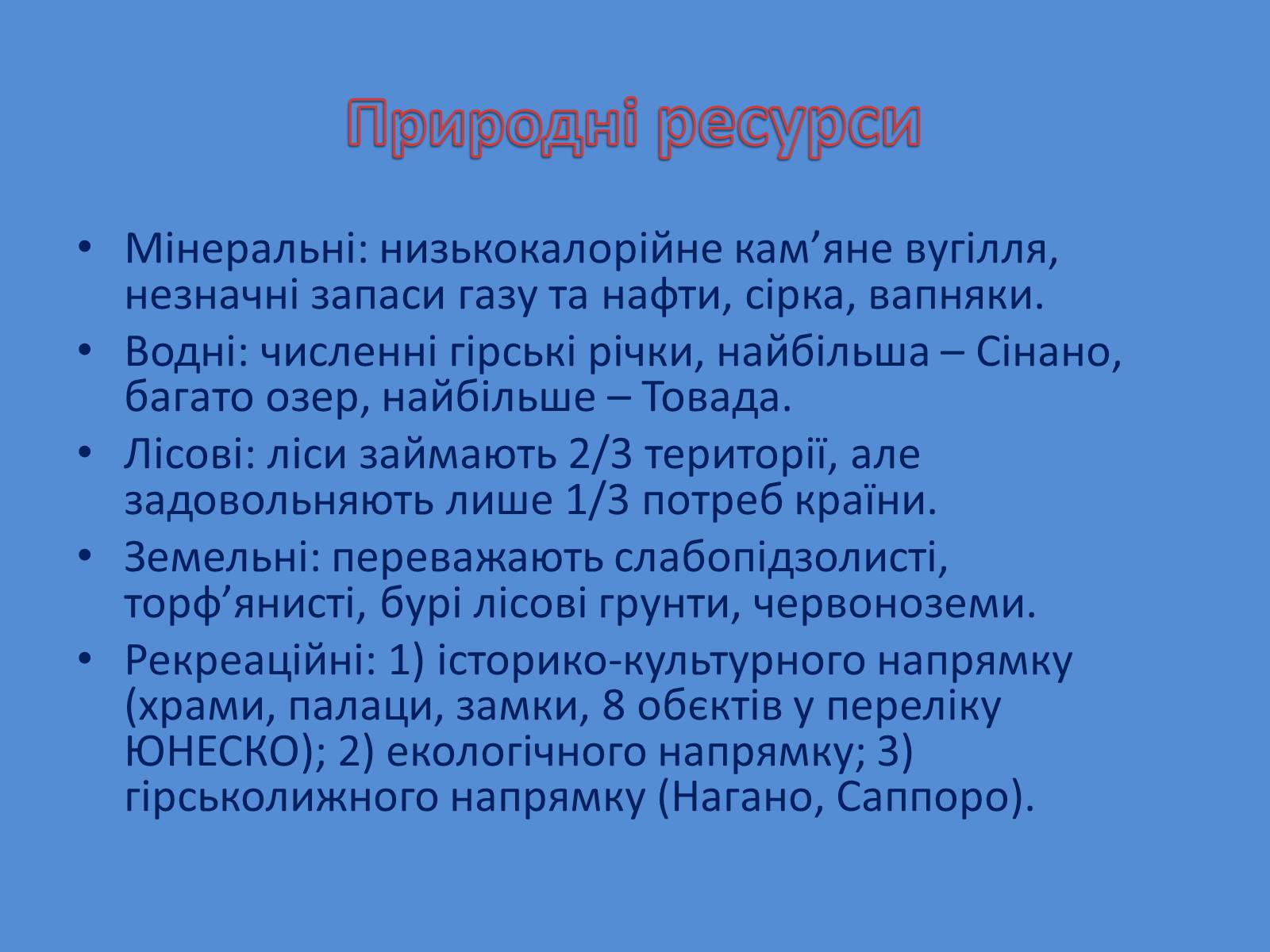 Природні ресурси

• Мінеральні: низькокалорійне кам’яне вугілля, незначні запаси газу та нафти, сірка, вапняки.
• Водні: численні гірські річки, найбільша – Сінано, багато озер, найбільше – Товада.
• Лісові: ліси займають 2/3 території, але задовольняють лише 1/3 потреб країни.
• Земельні: переважають слабопідзолисті, торф’янисті, бурі лісові грунти, червоноземи.
• Рекреаційні: 1) історико-культурного напрямку (храми, палаци, замки, 8 обєктів у переліку ЮНЕСКО); 2) екологічного напрямку; 3) гірськолижного напрямку (Нагано, Саппоро).